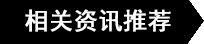 相关资讯推荐